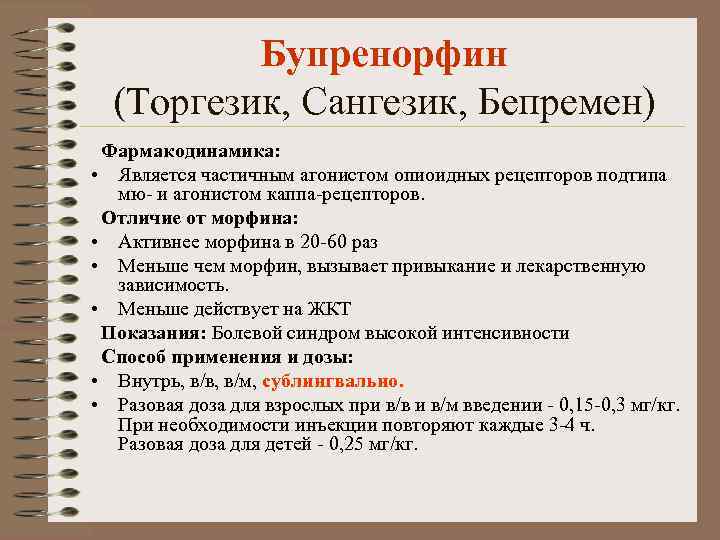 Бупренорфин
(Торгезик, Сангезик, Бепремен)

Фармакодинамика:
• Является частичным агонистом опиоидных рецепторов подтипа мю- и агонистом каппа-рецепторов.

Отличие от морфина:
• Активнее морфина в 20-60 раз
• Меньше чем морфин, вызывает привыкание и лекарственную зависимость.
• Меньше действует на ЖКТ

Показания: Болевой синдром высокой интенсивности

Способ применения и дозы:
• Внутрь, в/в, в/м, сублингвально.
• Разовая доза для взрослых при в/в и в/м введении - 0,15-0,3 мг/кг. При необходимости инъекции повторяют каждые 3-4 ч. Разовая доза для детей - 0,25 мг/кг.